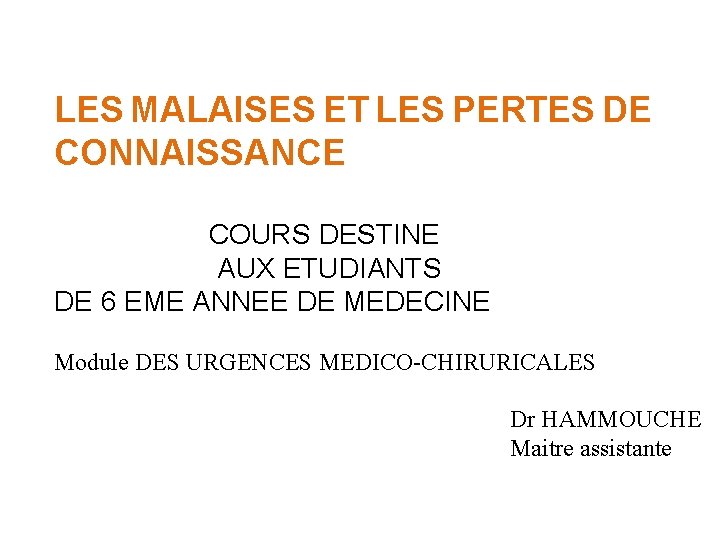 LES MALAISES ET LES PERTES DE CONNAISSANCE

COURS DESTINE
AUX ETUDIANTS
DE 6 EME ANNEE DE MEDECINE

Module DES URGENCES MEDICO-CHIRURICALES

Dr HAMMOUCHE
Maitre assistante